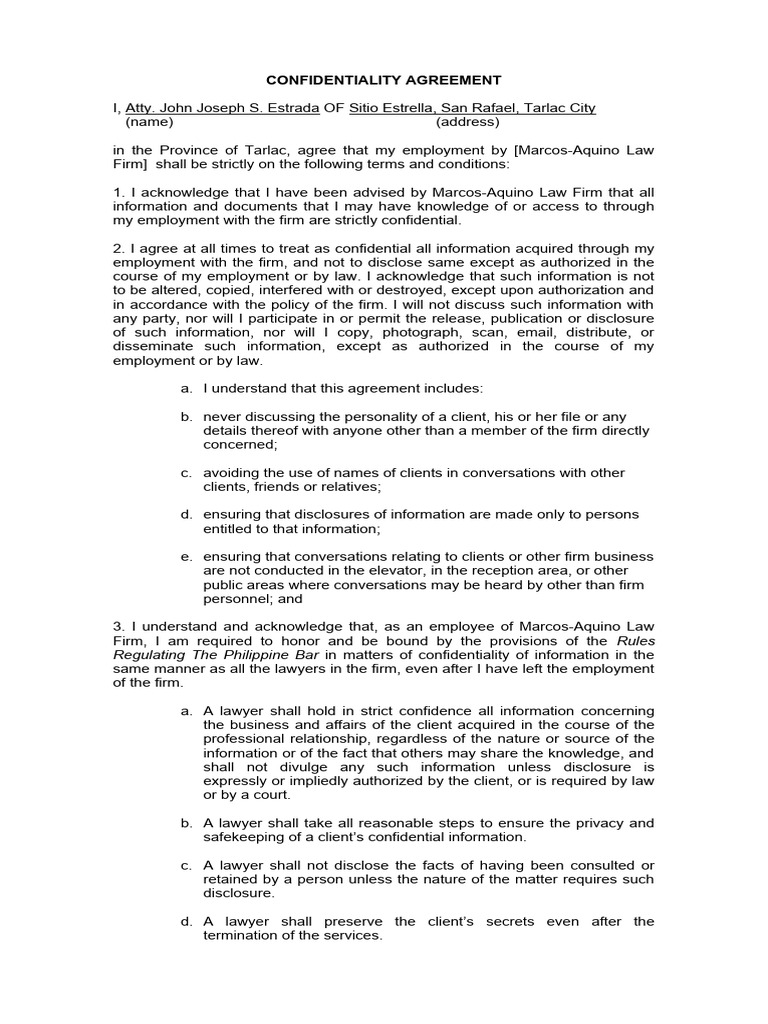 CONFIDENTIALITY AGREEMENT

I, Atty. John Joseph S. Estrada OF Sitio Estrella, San Rafael, Tarlac City
(name) (address)

in the Province of Tarlac, agree that my employment by [Marcos-Aquino Law Firm] shall be strictly on the following terms and conditions:

1. I acknowledge that I have been advised by Marcos-Aquino Law Firm that all information and documents that I may have knowledge of or access to through my employment with the firm are strictly confidential.

2. I agree at all times to treat as confidential all information acquired through my employment with the firm, and not to disclose same except as authorized in the course of my employment or by law. I acknowledge that such information is not to be altered, copied, interfered with or destroyed, except upon authorization and in accordance with the policy of the firm. I will not discuss such information with any party, nor will I participate in or permit the release, publication or disclosure of such information, nor will I copy, photograph, scan, email, distribute, or disseminate such information, except as authorized in the course of my employment or by law.

a. I understand that this agreement includes:

b. never discussing the personality of a client, his or her file or any details thereof with anyone other than a member of the firm directly concerned;

c. avoiding the use of names of clients in conversations with other clients, friends or relatives;

d. ensuring that disclosures of information are made only to persons entitled to that information;

e. ensuring that conversations relating to clients or other firm business are not conducted in the elevator, in the reception area, or other public areas where conversations may be heard by other than firm personnel; and

3. I understand and acknowledge that, as an employee of Marcos-Aquino Law Firm, I am required to honor and be bound by the provisions of the Rules Regulating The Philippine Bar in matters of confidentiality of information in the same manner as all the lawyers in the firm, even after I have left the employment of the firm.

a. A lawyer shall hold in strict confidence all information concerning the business and affairs of the client acquired in the course of the professional relationship, regardless of the nature or source of the information or of the fact that others may share the knowledge, and shall not divulge any such information unless disclosure is expressly or impliedly authorized by the client, or is required by law or by a court.

b. A lawyer shall take all reasonable steps to ensure the privacy and safekeeping of a client's confidential information.

c. A lawyer shall not disclose the facts of having been consulted or retained by a person unless the nature of the matter requires such disclosure.

d. A lawyer shall preserve the client's secrets even after the termination of the services.